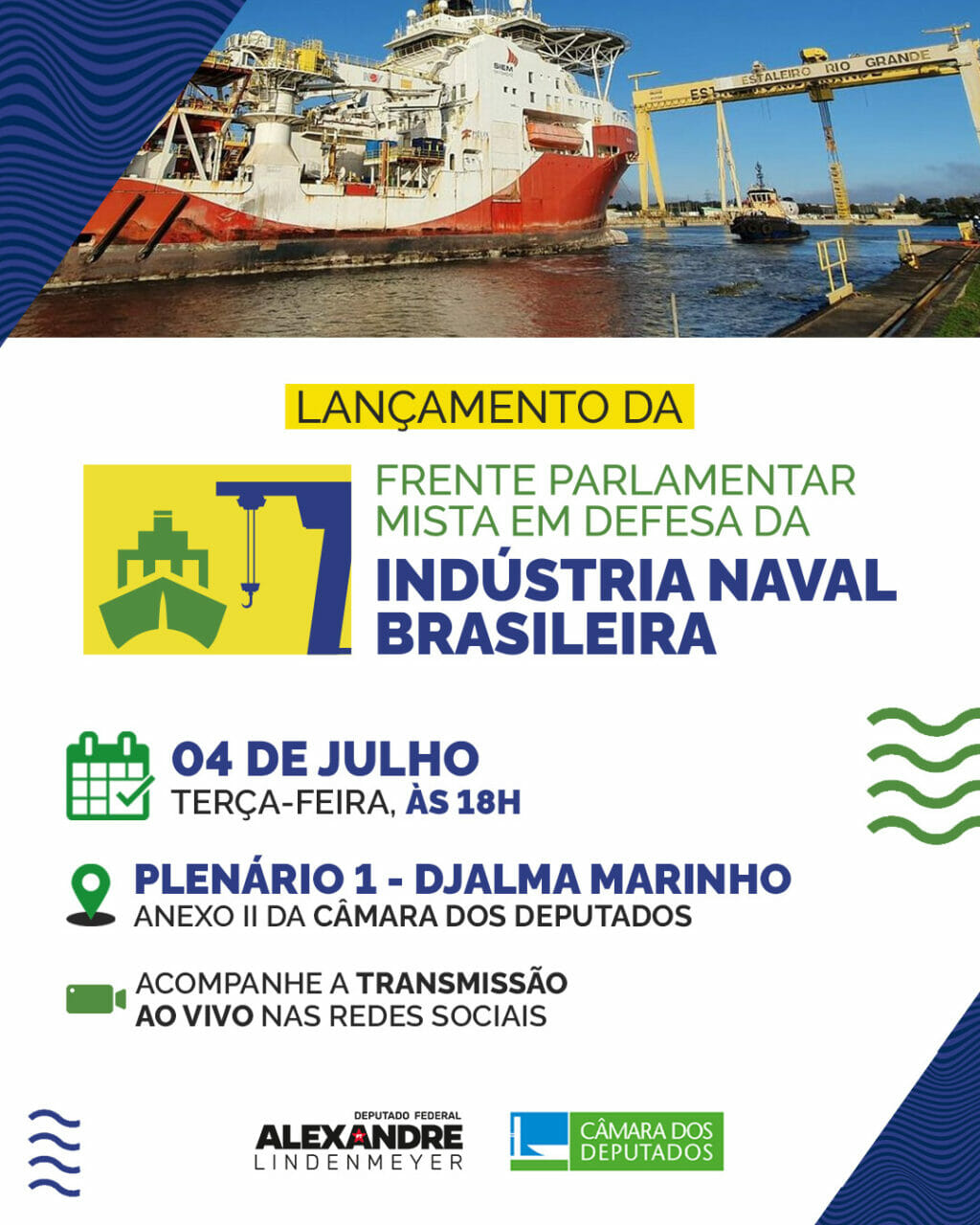 ESTALEIRO RIO GRANDE

LANÇAMENTO DA

FRENTE PARLAMENTAR MISTA EM DEFESA DA

INDÚSTRIA NAVAL BRASILEIRA

04 DE JULHO
TERÇA-FEIRA, ÀS 18H

PLENÁRIO 1 - DJALMA MARINHO
ANEXO II DA CÂMARA DOS DEPUTADOS

ACOMPANHE A TRANSMISSÃO AO VIVO NAS REDES SOCIAIS

DEPUTADO FEDERAL
ALEXANDRE
LINDENMEYER

CÂMARA DOS DEPUTADOS